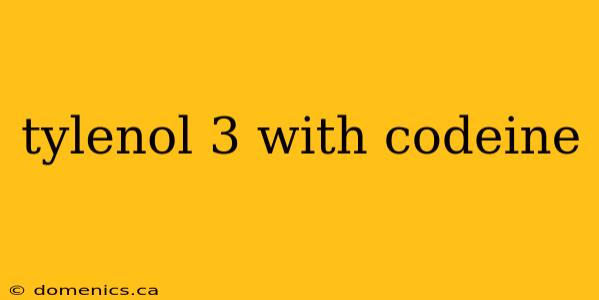 tylenol 3 with codeine

© domenics.ca